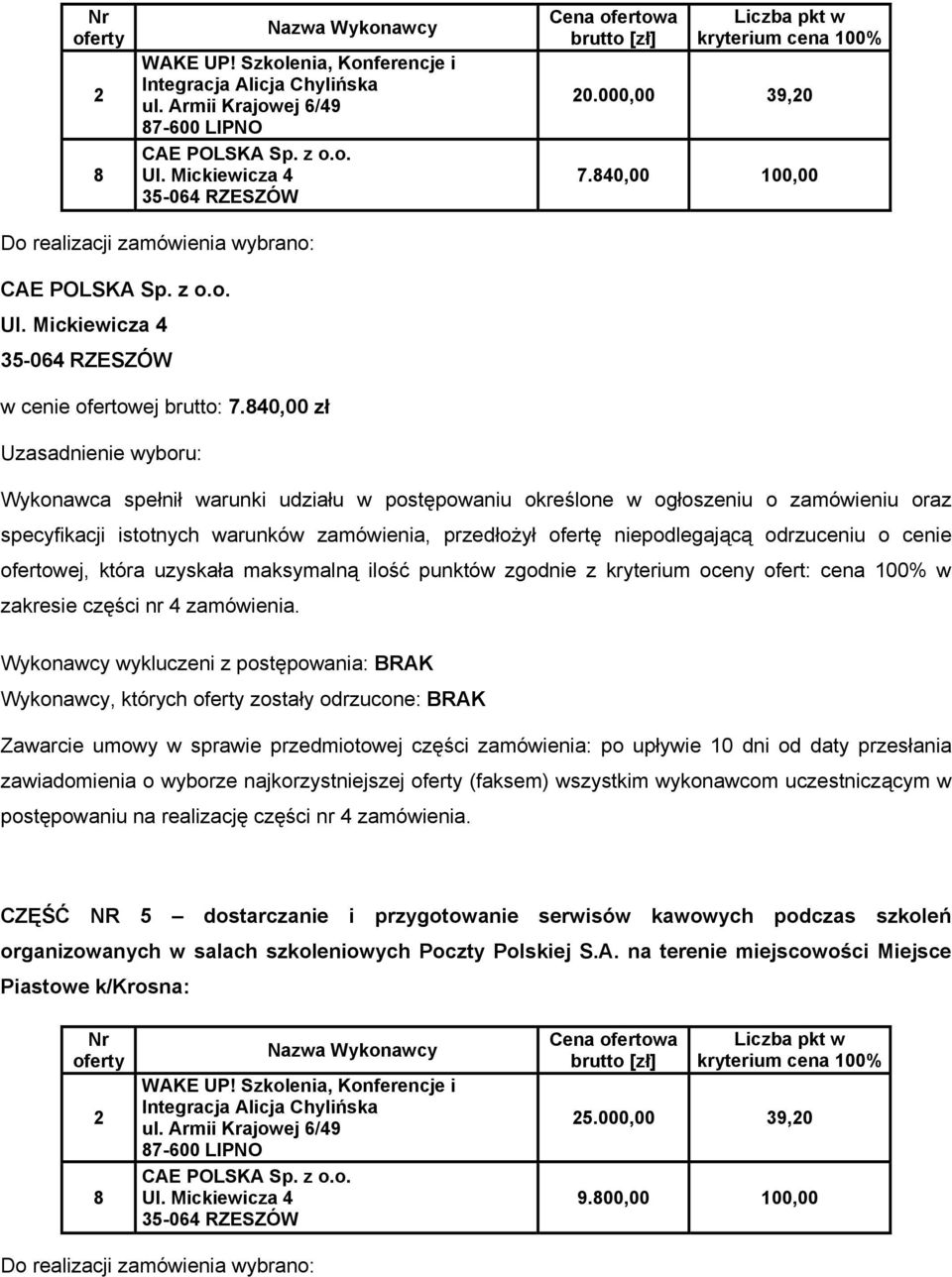 | Nr oferty | Nazwa Wykonawcy | Cena ofertowa brutto [zł] | Liczba pkt w kryterium cena 100% |
|---|---|---|---|
| 2 | WAKE UP! Szkolenia, Konferencje i Integracja Alicja Chylińska ul. Armii Krajowej 6/49 87-600 LIPNO | 20.000,00 | 39,20 |
| 8 | CAE POLSKA Sp. z o.o. Ul. Mickiewicza 4 35-064 RZESZÓW | 7.840,00 | 100,00 |

Do realizacji zamówienia wybrano:

CAE POLSKA Sp. z o.o.
Ul. Mickiewicza 4
35-064 RZESZÓW

w cenie ofertowej brutto: 7.840,00 zł

Uzasadnienie wyboru:

Wykonawca spełnił warunki udziału w postępowaniu określone w ogłoszeniu o zamówieniu oraz specyfikacji istotnych warunków zamówienia, przedłożył ofertę niepodlegającą odrzuceniu o cenie ofertowej, która uzyskała maksymalną ilość punktów zgodnie z kryterium oceny ofert: cena 100% w zakresie części nr 4 zamówienia.

Wykonawcy wykluczeni z postępowania: BRAK

Wykonawcy, których oferty zostały odrzucone: BRAK

Zawarcie umowy w sprawie przedmiotowej części zamówienia: po upływie 10 dni od daty przesłania zawiadomienia o wyborze najkorzystniejszej oferty (faksem) wszystkim wykonawcom uczestniczącym w postępowaniu na realizację części nr 4 zamówienia.

CZĘŚĆ NR 5 – dostarczanie i przygotowanie serwisów kawowych podczas szkoleń organizowanych w salach szkoleniowych Poczty Polskiej S.A. na terenie miejscowości Miejsce Piastowe k/Krosna:

| Nr oferty | Nazwa Wykonawcy | Cena ofertowa brutto [zł] | Liczba pkt w kryterium cena 100% |
|---|---|---|---|
| 2 | WAKE UP! Szkolenia, Konferencje i Integracja Alicja Chylińska ul. Armii Krajowej 6/49 87-600 LIPNO | 25.000,00 | 39,20 |
| 8 | CAE POLSKA Sp. z o.o. Ul. Mickiewicza 4 35-064 RZESZÓW | 9.800,00 | 100,00 |

Do realizacji zamówienia wybrano: